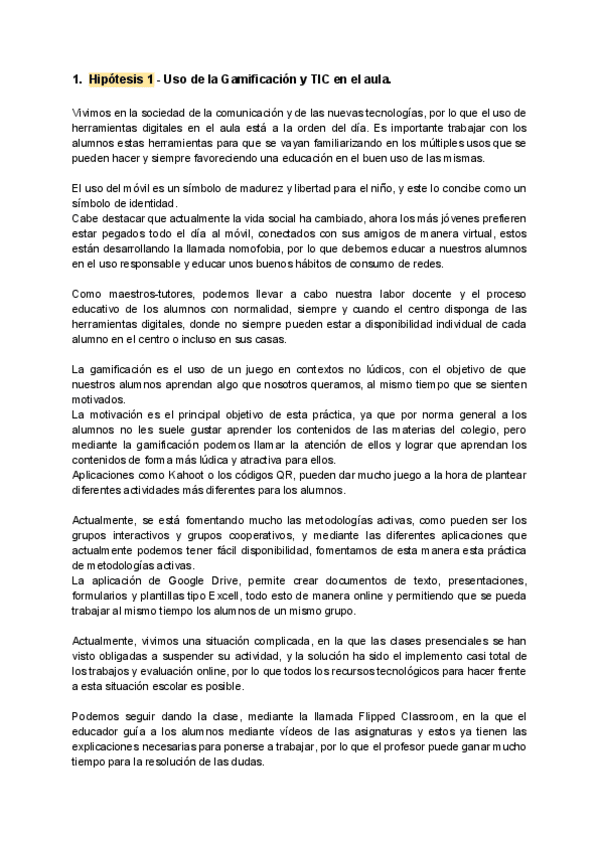 1. Hipótesis 1 - Uso de la Gamificación y TIC en el aula.

Vivimos en la sociedad de la comunicación y de las nuevas tecnologías, por lo que el uso de herramientas digitales en el aula está a la orden del día. Es importante trabajar con los alumnos estas herramientas para que se vayan familiarizando en los múltiples usos que se pueden hacer y siempre favoreciendo una educación en el buen uso de las mismas.

El uso del móvil es un símbolo de madurez y libertad para el niño, y este lo concibe como un símbolo de identidad.
Cabe destacar que actualmente la vida social ha cambiado, ahora los más jóvenes prefieren estar pegados todo el día al móvil, conectados con sus amigos de manera virtual, estos están desarrollando la llamada nomofobia, por lo que debemos educar a nuestros alumnos en el uso responsable y educar unos buenos hábitos de consumo de redes.

Como maestros-tutores, podemos llevar a cabo nuestra labor docente y el proceso educativo de los alumnos con normalidad, siempre y cuando el centro disponga de las herramientas digitales, donde no siempre pueden estar a disponibilidad individual de cada alumno en el centro o incluso en sus casas.

La gamificación es el uso de un juego en contextos no lúdicos, con el objetivo de que nuestros alumnos aprendan algo que nosotros queramos, al mismo tiempo que se sienten motivados.
La motivación es el principal objetivo de esta práctica, ya que por norma general a los alumnos no les suele gustar aprender los contenidos de las materias del colegio, pero mediante la gamificación podemos llamar la atención de ellos y lograr que aprendan los contenidos de forma más lúdica y atractiva para ellos.
Aplicaciones como Kahoot o los códigos QR, pueden dar mucho juego a la hora de plantear diferentes actividades más diferentes para los alumnos.

Actualmente, se está fomentando mucho las metodologías activas, como pueden ser los grupos interactivos y grupos cooperativos, y mediante las diferentes aplicaciones que actualmente podemos tener fácil disponibilidad, fomentamos de esta manera esta práctica de metodologías activas.
La aplicación de Google Drive, permite crear documentos de texto, presentaciones, formularios y plantillas tipo Excell, todo esto de manera online y permitiendo que se pueda trabajar al mismo tiempo los alumnos de un mismo grupo.

Actualmente, vivimos una situación complicada, en la que las clases presenciales se han visto obligadas a suspender su actividad, y la solución ha sido el implemento casi total de los trabajos y evaluación online, por lo que todos los recursos tecnológicos para hacer frente a esta situación escolar es posible.

Podemos seguir dando la clase, mediante la llamada Flipped Classroom, en la que el educador guía a los alumnos mediante vídeos de las asignaturas y estos ya tienen las explicaciones necesarias para ponerse a trabajar, por lo que el profesor puede ganar mucho tiempo para la resolución de las dudas.